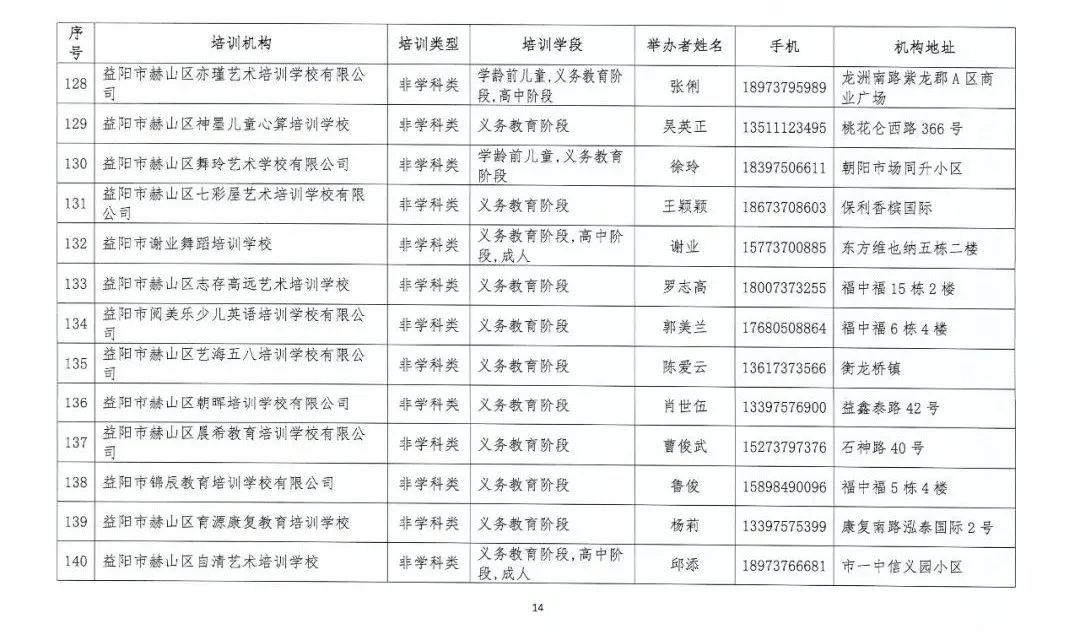 | 序号 | 培训机构 | 培训类型 | 培训学段 | 举办者姓名 | 手机 | 机构地址 |
|---|---|---|---|---|---|---|
| 128 | 益阳市赫山区亦瑾艺术培训学校有限公司 | 非学科类 | 学龄前儿童,义务教育阶段,高中阶段 | 张俐 | 18973795989 | 龙洲南路紫龙郡A区商业广场 |
| 129 | 益阳市赫山区神墨儿童心算培训学校 | 非学科类 | 义务教育阶段 | 吴英正 | 13511123495 | 桃花仑西路366号 |
| 130 | 益阳市赫山区舞玲艺术学校有限公司 | 非学科类 | 学龄前儿童,义务教育阶段 | 徐玲 | 18397506611 | 朝阳市场同升小区 |
| 131 | 益阳市赫山区七彩屋艺术培训学校有限公司 | 非学科类 | 义务教育阶段 | 王颖颖 | 18673708603 | 保利香槟国际 |
| 132 | 益阳市谢业舞蹈培训学校 | 非学科类 | 义务教育阶段,高中阶段,成人 | 谢业 | 15773700885 | 东方维也纳五栋二楼 |
| 133 | 益阳市赫山区志存高远艺术培训学校 | 非学科类 | 义务教育阶段 | 罗志高 | 18007373255 | 福中福15栋2楼 |
| 134 | 益阳市阅美乐少儿英语培训学校有限公司 | 非学科类 | 义务教育阶段 | 郭美兰 | 17680508864 | 福中福6栋4楼 |
| 135 | 益阳市赫山区艺海五八培训学校有限公司 | 非学科类 | 义务教育阶段 | 陈爱云 | 13617373566 | 衡龙桥镇 |
| 136 | 益阳市赫山区朝晖培训学校有限公司 | 非学科类 | 义务教育阶段 | 肖世伍 | 13397576900 | 益鑫泰路42号 |
| 137 | 益阳市赫山区晨希教育培训学校有限公司 | 非学科类 | 义务教育阶段 | 曹俊武 | 15273797376 | 石神路40号 |
| 138 | 益阳市锦辰教育培训学校有限公司 | 非学科类 | 义务教育阶段 | 鲁俊 | 15898490096 | 福中福5栋4楼 |
| 139 | 益阳市赫山区育源康复教育培训学校 | 非学科类 | 义务教育阶段 | 杨莉 | 13397575399 | 康复南路泓泰国际2号 |
| 140 | 益阳市赫山区自清艺术培训学校 | 非学科类 | 义务教育阶段,高中阶段,成人 | 邱添 | 18973766681 | 市一中信义园小区 |

14